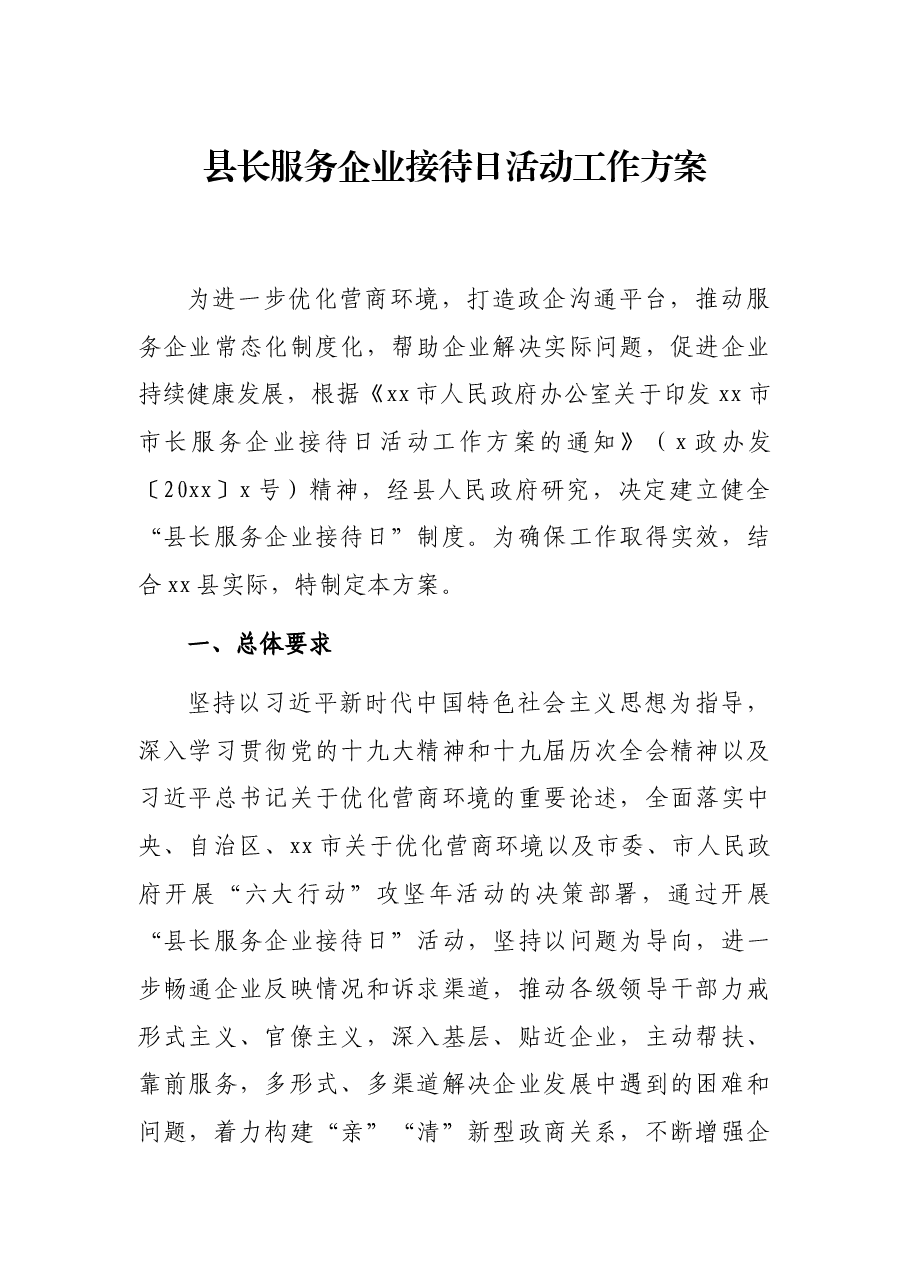 县长服务企业接待日活动工作方案

为进一步优化营商环境，打造政企沟通平台，推动服务企业常态化制度化，帮助企业解决实际问题，促进企业持续健康发展，根据《xx市人民政府办公室关于印发xx市市长服务企业接待日活动工作方案的通知》（x政办发〔20xx〕x号）精神，经县人民政府研究，决定建立健全“县长服务企业接待日”制度。为确保工作取得实效，结合xx县实际，特制定本方案。

一、总体要求

坚持以习近平新时代中国特色社会主义思想为指导，深入学习贯彻党的十九大精神和十九届历次全会精神以及习近平总书记关于优化营商环境的重要论述，全面落实中央、自治区、xx市关于优化营商环境以及市委、市人民政府开展“六大行动”攻坚年活动的决策部署，通过开展“县长服务企业接待日”活动，坚持以问题为导向，进一步畅通企业反映情况和诉求渠道，推动各级领导干部力戒形式主义、官僚主义，深入基层、贴近企业，主动帮扶、靠前服务，多形式、多渠道解决企业发展中遇到的困难和问题，着力构建“亲”“清”新型政商关系，不断增强企